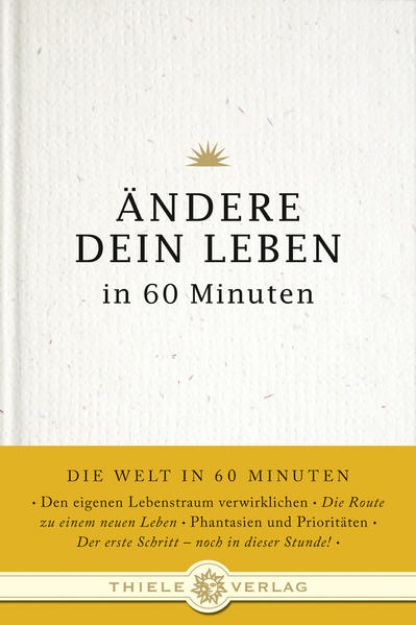 ÄNDERE
DEIN LEBEN
in 60 Minuten

DIE WELT IN 60 MINUTEN

• Den eigenen Lebenstraum verwirklichen • Die Route zu einem neuen Leben • Phantasien und Prioritäten • Der erste Schritt – noch in dieser Stunde! •

THIELE VERLAG